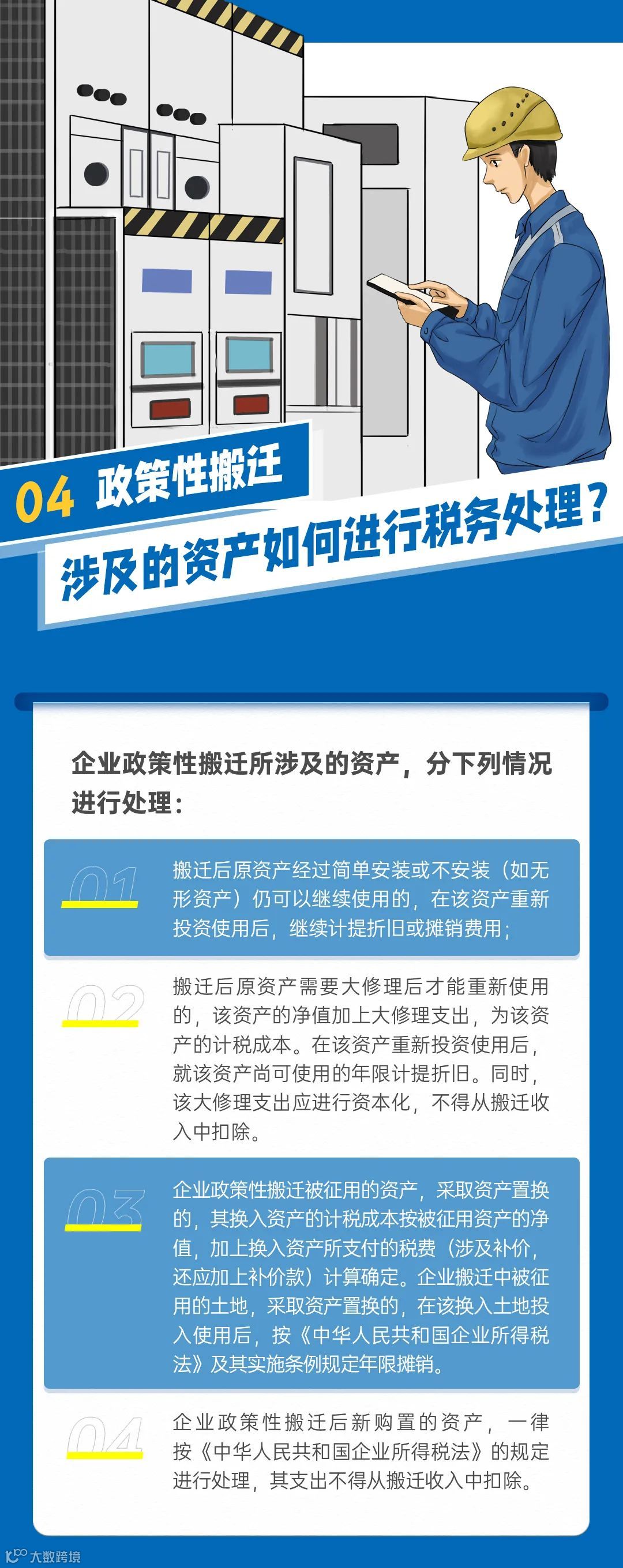 04 政策性搬迁

涉及的资产如何进行税务处理？

企业政策性搬迁所涉及的资产，分下列情况进行处理：

01

搬迁后原资产经过简单安装或不安装（如无形资产）仍可以继续使用的，在该资产重新投资使用后，继续计提折旧或摊销费用；

02

搬迁后原资产需要大修理后才能重新使用的，该资产的净值加上大修理支出，为该资产的计税成本。在该资产重新投资使用后，就该资产尚可使用的年限计提折旧。同时，该大修理支出应进行资本化，不得从搬迁收入中扣除。

03

企业政策性搬迁被征用的资产，采取资产置换的，其换入资产的计税成本按被征用资产的净值，加上换入资产所支付的税费（涉及补价，还应加上补价款）计算确定。企业搬迁中被征用的土地，采取资产置换的，在该换入土地投入使用后，按《中华人民共和国企业所得税法》及其实施条例规定年限摊销。

04

企业政策性搬迁后新购置的资产，一律按《中华人民共和国企业所得税法》的规定进行处理，其支出不得从搬迁收入中扣除。

大数跨境